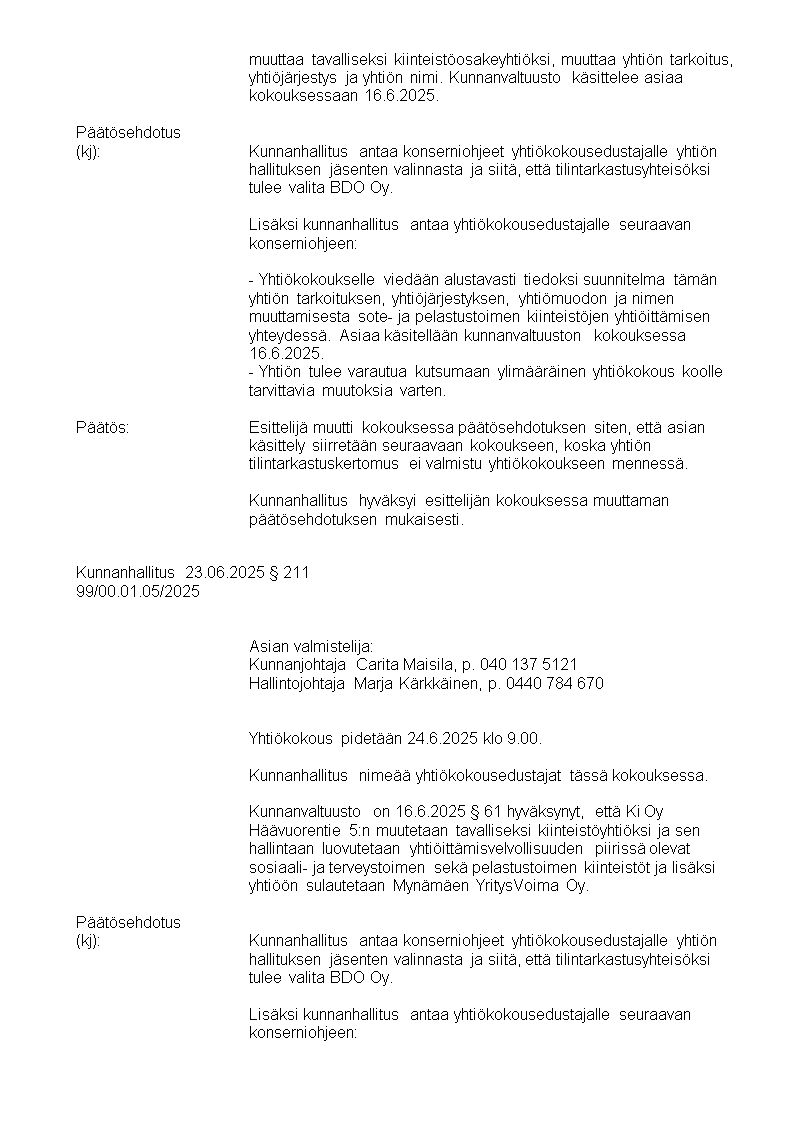 muuttaa tavalliseksi kiinteistöosakeyhtiöksi, muuttaa yhtiön tarkoitus, yhtiöjärjestys ja yhtiön nimi. Kunnanvaltuusto käsittelee asiaa kokouksessaan 16.6.2025.

Päätösehdotus
(kj):

Kunnanhallitus antaa konserniohjeet yhtiökokousedustajalle yhtiön hallituksen jäsenten valinnasta ja siitä, että tilintarkastusyhteisöksi tulee valita BDO Oy.

Lisäksi kunnanhallitus antaa yhtiökokousedustajalle seuraavan konserniohjeen:

- Yhtiökokoukselle viedään alustavasti tiedoksi suunnitelma tämän yhtiön tarkoituksen, yhtiöjärjestyksen, yhtiömuodon ja nimen muuttamisesta sote- ja pelastustoimen kiinteistöjen yhtiöittämisen yhteydessä. Asiaa käsitellään kunnanvaltuuston kokouksessa 16.6.2025.
- Yhtiön tulee varautua kutsumaan ylimääräinen yhtiökokous koolle tarvittavia muutoksia varten.

Päätös:

Esittelijä muutti kokouksessa päätösehdotuksen siten, että asian käsittely siirretään seuraavaan kokoukseen, koska yhtiön tilintarkastuskertomus ei valmistu yhtiökokoukseen mennessä.

Kunnanhallitus hyväksyi esittelijän kokouksessa muuttaman päätösehdotuksen mukaisesti.

Kunnanhallitus 23.06.2025 § 211
99/00.01.05/2025

Asian valmistelija:
Kunnanjohtaja Carita Maisila, p. 040 137 5121
Hallintojohtaja Marja Kärkkäinen, p. 0440 784 670

Yhtiökokous pidetään 24.6.2025 klo 9.00.

Kunnanhallitus nimeää yhtiökokousedustajat tässä kokouksessa.

Kunnanvaltuusto on 16.6.2025 § 61 hyväksynyt, että Ki Oy Häävuorentie 5:n muutetaan tavalliseksi kiinteistöyhtiöksi ja sen hallintaan luovutetaan yhtiöittämisvelvollisuuden piirissä olevat sosiaali- ja terveystoimen sekä pelastustoimen kiinteistöt ja lisäksi yhtiöön sulautetaan Mynämäen YritysVoima Oy.

Päätösehdotus
(kj):

Kunnanhallitus antaa konserniohjeet yhtiökokousedustajalle yhtiön hallituksen jäsenten valinnasta ja siitä, että tilintarkastusyhteisöksi tulee valita BDO Oy.

Lisäksi kunnanhallitus antaa yhtiökokousedustajalle seuraavan konserniohjeen: